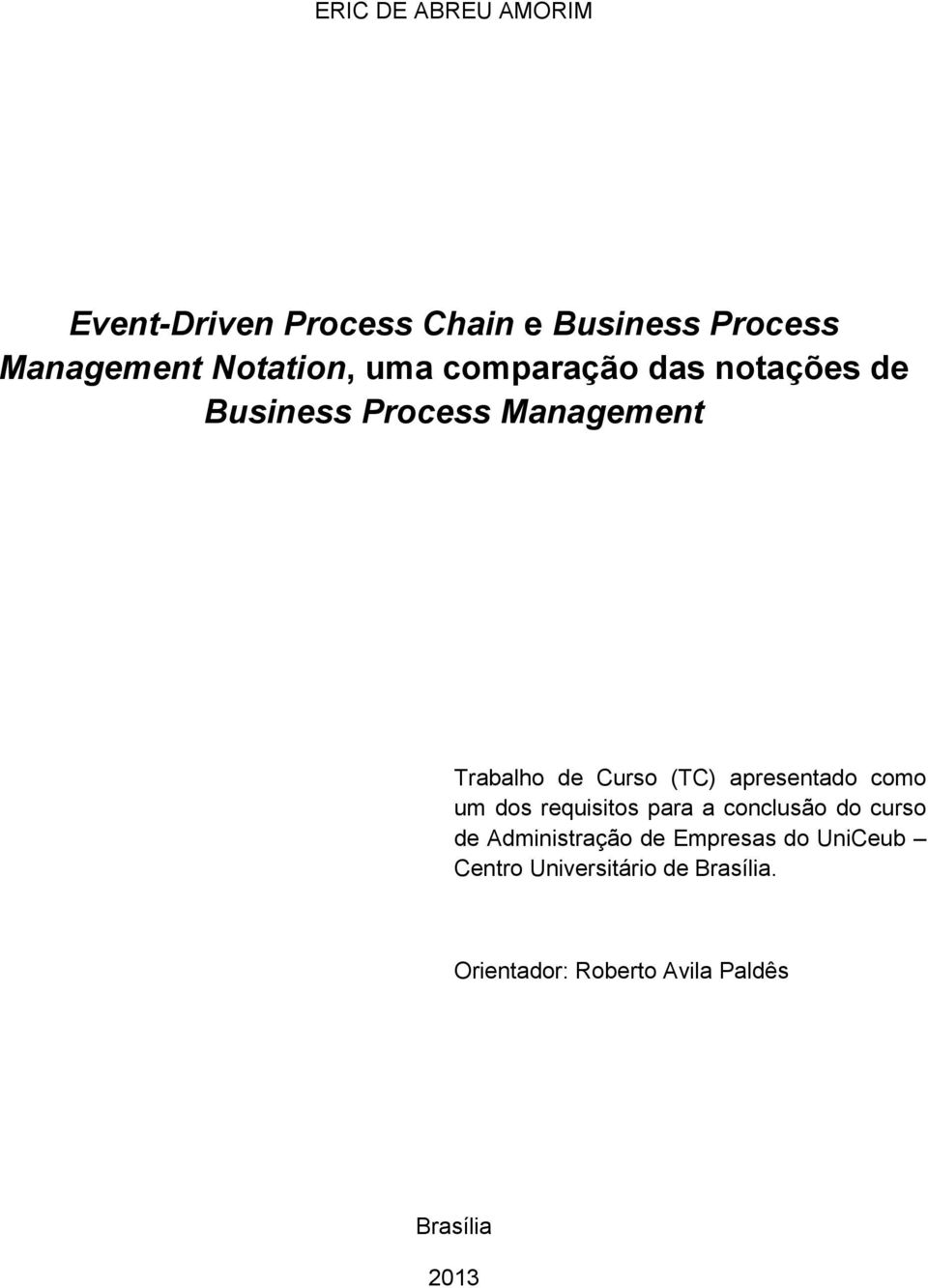 ERIC DE ABREU AMORIM

Event-Driven Process Chain e Business Process Management Notation, uma comparação das notações de Business Process Management

Trabalho de Curso (TC) apresentado como um dos requisitos para a conclusão do curso de Administração de Empresas do UniCeub – Centro Universitário de Brasília.

Orientador: Roberto Avila Paldês

Brasília

2013